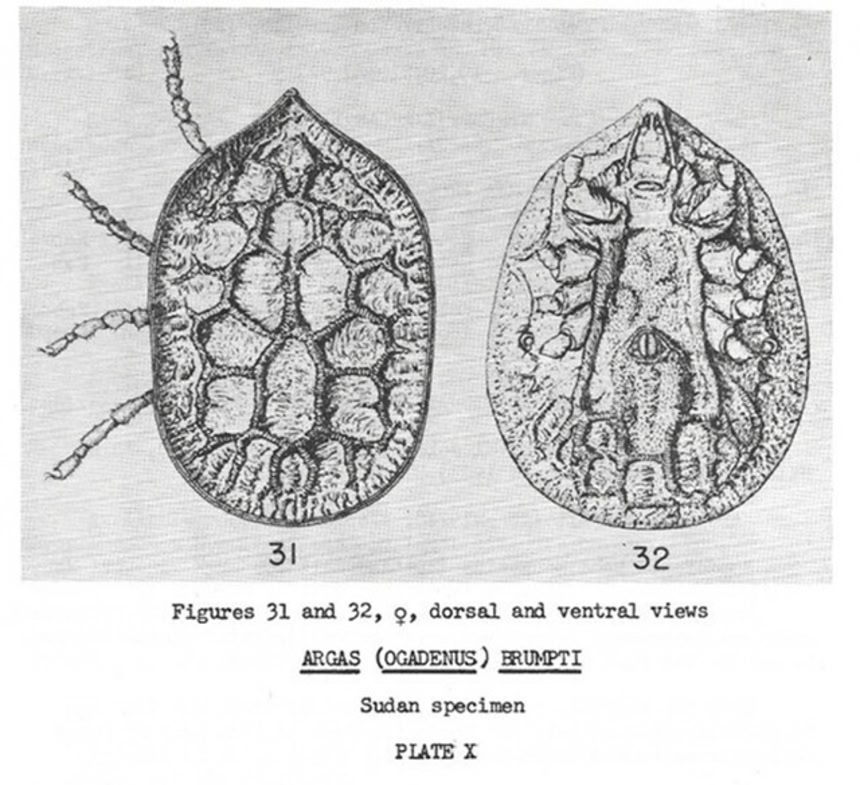 31

32

Figures 31 and 32, ♀, dorsal and ventral views

ARGAS (OGADENUS) BRUMPTI

Sudan specimen

PLATE X